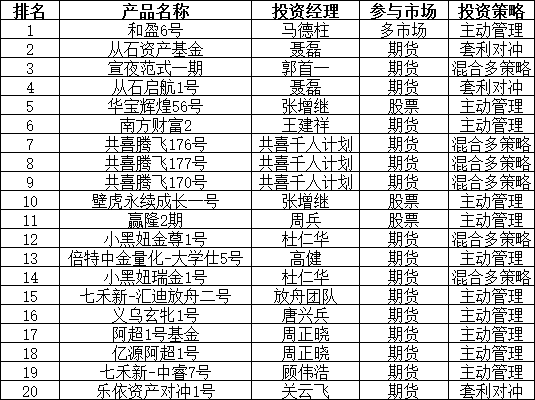 | 排名 | 产品名称 | 投资经理 | 参与市场 | 投资策略 |
|---|---|---|---|---|
| 1 | 和盈6号 | 马德柱 | 多市场 | 主动管理 |
| 2 | 从石资产基金 | 聂磊 | 期货 | 套利对冲 |
| 3 | 宣夜范式一期 | 郭首一 | 期货 | 混合多策略 |
| 4 | 从石启航1号 | 聂磊 | 期货 | 套利对冲 |
| 5 | 华宝辉煌56号 | 张增继 | 股票 | 主动管理 |
| 6 | 南方财富2 | 王建祥 | 期货 | 主动管理 |
| 7 | 共喜腾飞176号 | 共喜千人计划 | 期货 | 混合多策略 |
| 8 | 共喜腾飞177号 | 共喜千人计划 | 期货 | 混合多策略 |
| 9 | 共喜腾飞170号 | 共喜千人计划 | 期货 | 混合多策略 |
| 10 | 壁虎永续成长一号 | 张增继 | 股票 | 主动管理 |
| 11 | 赢隆2期 | 周兵 | 股票 | 主动管理 |
| 12 | 小黑妞金尊1号 | 杜仁华 | 期货 | 混合多策略 |
| 13 | 倍特中金量化-大学仕5号 | 高健 | 期货 | 主动管理 |
| 14 | 小黑妞瑞金1号 | 杜仁华 | 期货 | 混合多策略 |
| 15 | 七禾新-汇迪放舟二号 | 放舟团队 | 期货 | 主动管理 |
| 16 | 义乌玄牝1号 | 唐兴兵 | 期货 | 主动管理 |
| 17 | 阿超1号基金 | 周正晓 | 期货 | 主动管理 |
| 18 | 亿源阿超1号 | 周正晓 | 期货 | 主动管理 |
| 19 | 七禾新-中睿7号 | 顾伟浩 | 期货 | 主动管理 |
| 20 | 乐依资产对冲1号 | 关云飞 | 期货 | 套利对冲 |